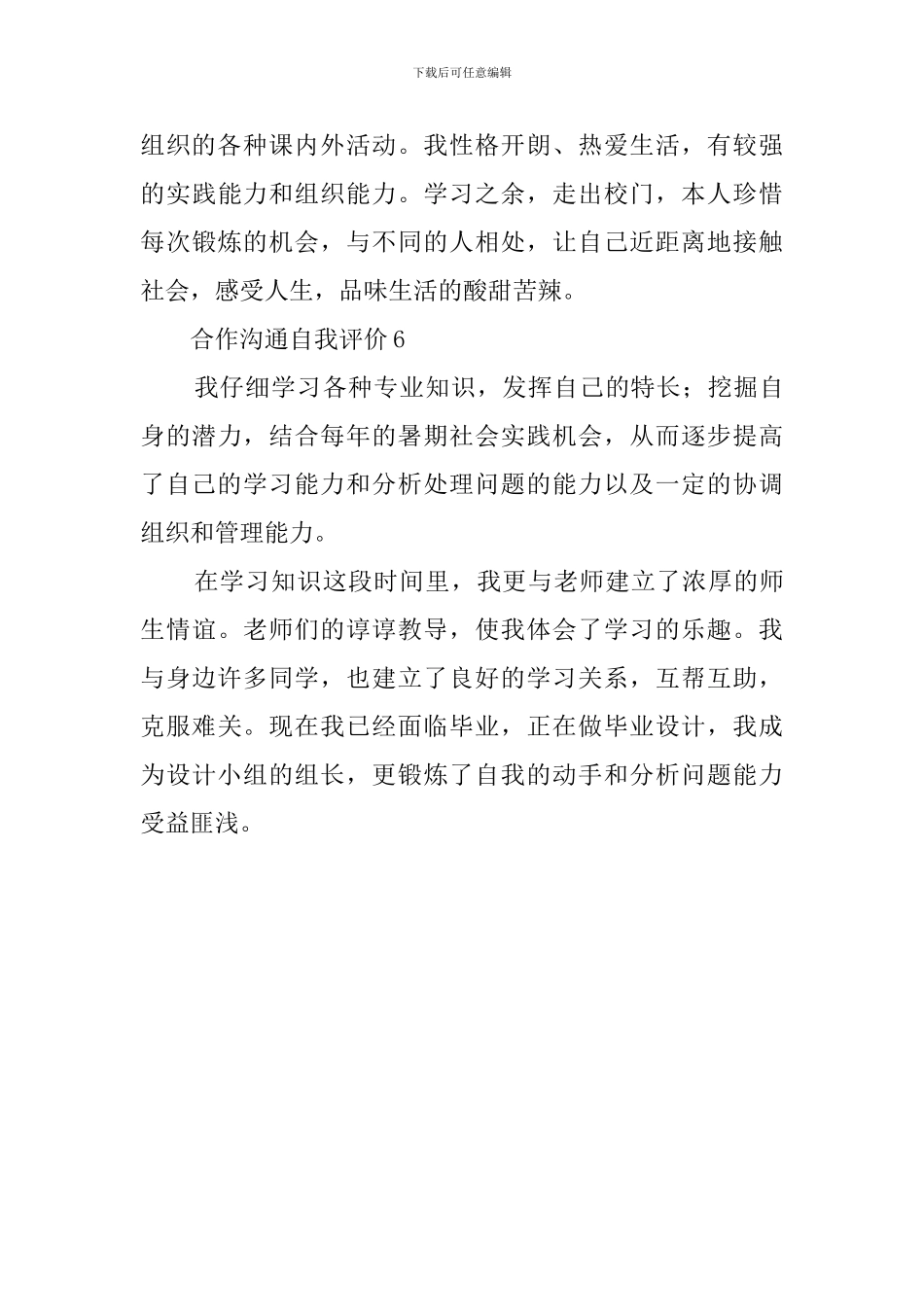 下载后可任意编辑

组织的各种课内外活动。我性格开朗、热爱生活，有较强的实践能力和组织能力。学习之余，走出校门，本人珍惜每次锻炼的机会，与不同的人相处，让自己近距离地接触社会，感受人生，品味生活的酸甜苦辣。

合作沟通自我评价 6

我仔细学习各种专业知识，发挥自己的特长；挖掘自身的潜力，结合每年的暑期社会实践机会，从而逐步提高了自己的学习能力和分析处理问题的能力以及一定的协调组织和管理能力。

在学习知识这段时间里，我更与老师建立了浓厚的师生情谊。老师们的谆谆教导，使我体会了学习的乐趣。我与身边许多同学，也建立了良好的学习关系，互帮互助，克服难关。现在我已经面临毕业，正在做毕业设计，我成为设计小组的组长，更锻炼了自我的动手和分析问题能力受益匪浅。